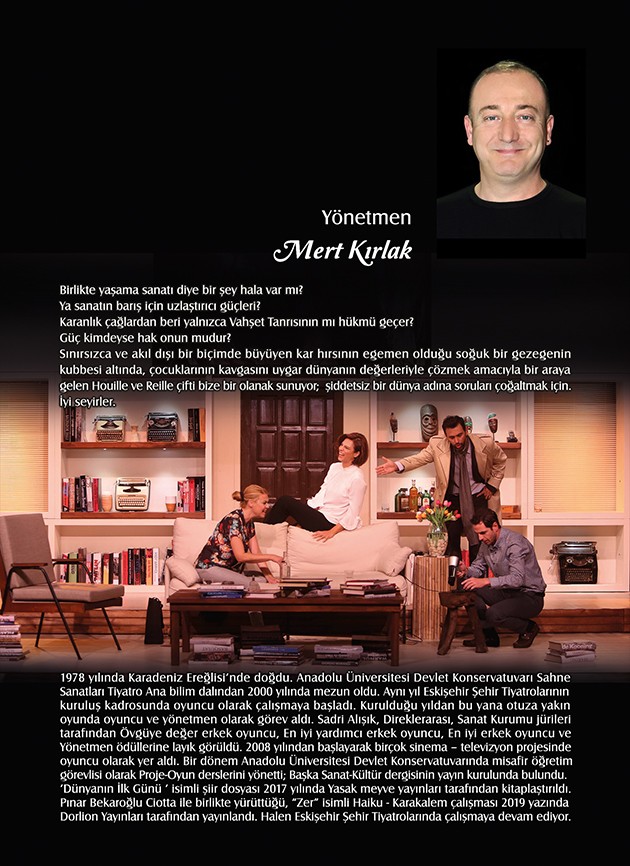 Yönetmen

Mert Kırlak

Birlikte yaşama sanatı diye bir şey hala var mı?
Ya sanatın barış için uzlaştırıcı güçleri?
Karanlık çağlardan beri yalnızca Vahşet Tanrısının mı hükmü geçer?
Güç kimdeyse hak onun mudur?
Sınırsızca ve akıl dışı bir biçimde büyüyen kar hırsının egemen olduğu soğuk bir gezegenin kubbesi altında, çocuklarının kavgasını uygar dünyanın değerleriyle çözmek amacıyla bir araya gelen Houille ve Reille çifti bize bir olanak sunuyor; şiddetsiz bir dünya adına soruları çoğaltmak için. İyi seyirler.

1978 yılında Karadeniz Ereğlisi'nde doğdu. Anadolu Üniversitesi Devlet Konservatuvarı Sahne Sanatları Tiyatro Ana bilim dalından 2000 yılında mezun oldu. Aynı yıl Eskişehir Şehir Tiyatrolarının kuruluş kadrosunda oyuncu olarak çalışmaya başladı. Kurulduğu yıldan bu yana otuza yakın oyunda oyuncu ve yönetmen olarak görev aldı. Sadri Alışık, Direklerarası, Sanat Kurumu jürileri tarafından Övgüye değer erkek oyuncu, En iyi yardımcı erkek oyuncu, En iyi erkek oyuncu ve Yönetmen ödüllerine layık görüldü. 2008 yılından başlayarak birçok sinema – televizyon projesinde oyuncu olarak yer aldı. Bir dönem Anadolu Üniversitesi Devlet Konservatuvarında misafir öğretim görevlisi olarak Proje-Oyun derslerini yönetti; Başka Sanat-Kültür dergisinin yayın kurulunda bulundu. 'Dünyanın İlk Günü ' isimli şiir dosyası 2017 yılında Yasak meyve yayınları tarafından kitaplaştırıldı. Pınar Bekaroğlu Ciotta ile birlikte yürüttüğü, "Zer" isimli Haiku - Karakalem çalışması 2019 yazında Dorlion Yayınları tarafından yayınlandı. Halen Eskişehir Şehir Tiyatrolarında çalışmaya devam ediyor.